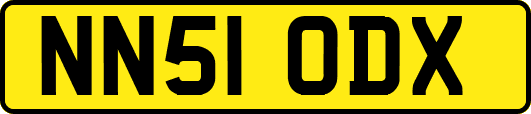 NN51 ODX